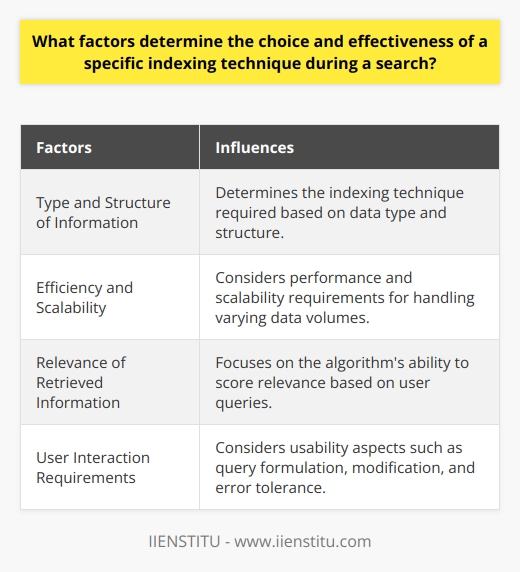 What factors determine the choice and effectiveness of a specific indexing technique during a search?

| Factors | Influences |
|---|---|
| Type and Structure of Information | Determines the indexing technique required based on data type and structure. |
| Efficiency and Scalability | Considers performance and scalability requirements for handling varying data volumes. |
| Relevance of Retrieved Information | Focuses on the algorithm's ability to score relevance based on user queries. |
| User Interaction Requirements | Considers usability aspects such as query formulation, modification, and error tolerance. |

IIENSTITU - www.iienstitu.com